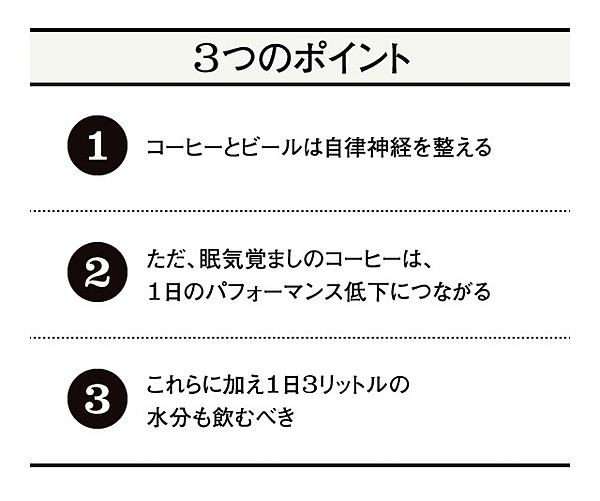 3つのポイント

1 コーヒーとビールは自律神経を整える

2 ただ、眠気覚ましのコーヒーは、1日のパフォーマンス低下につながる

3 これらに加え1日3リットルの水分も飲むべき